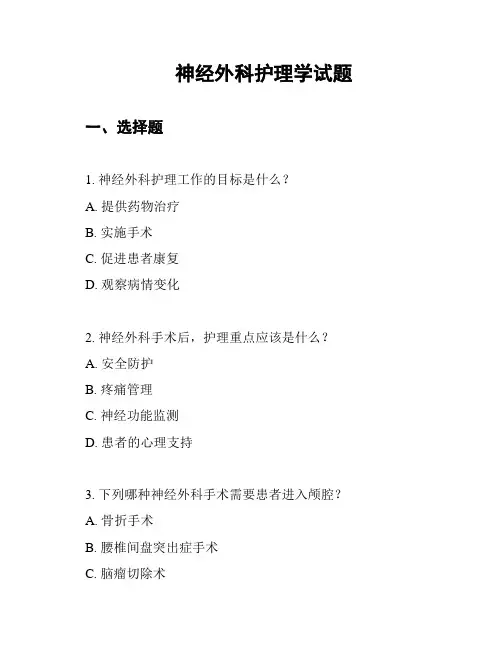 神经外科护理学试题

一、选择题

1. 神经外科护理工作的目标是什么？

A. 提供药物治疗

B. 实施手术

C. 促进患者康复

D. 观察病情变化

2. 神经外科手术后，护理重点应该是什么？

A. 安全防护

B. 疼痛管理

C. 神经功能监测

D. 患者的心理支持

3. 下列哪种神经外科手术需要患者进入颅腔？

A. 骨折手术

B. 腰椎间盘突出症手术

C. 脑瘤切除术